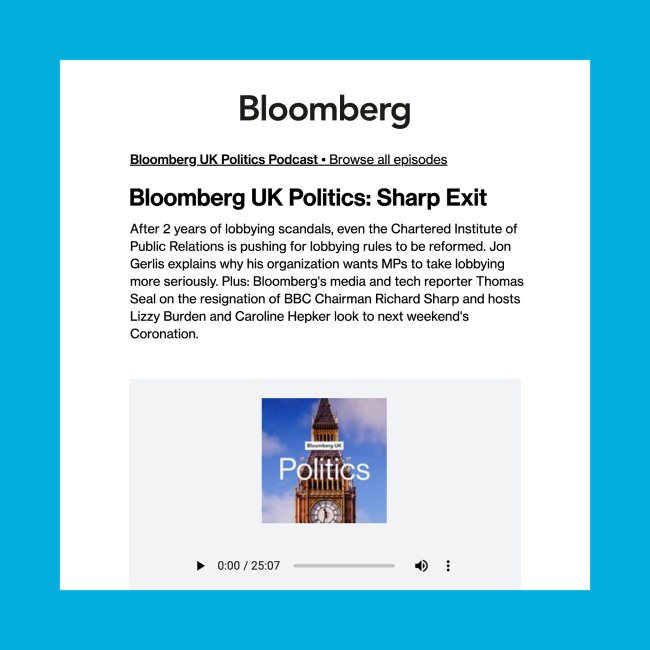 Bloomberg

Bloomberg UK Politics Podcast • Browse all episodes

Bloomberg UK Politics: Sharp Exit

After 2 years of lobbying scandals, even the Chartered Institute of Public Relations is pushing for lobbying rules to be reformed. Jon Gerlis explains why his organization wants MPs to take lobbying more seriously. Plus: Bloomberg's media and tech reporter Thomas Seal on the resignation of BBC Chairman Richard Sharp and hosts Lizzy Burden and Caroline Hepker look to next weekend's Coronation.

Bloomberg UK
Politics

0:00 / 25:07